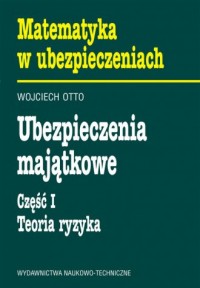 Matematyka w ubezpieczeniach

WOJCIECH OTTO

Ubezpieczenia majątkowe

Część I
Teoria ryzyka

WYDAWNICTWA NAUKOWO-TECHNICZNE